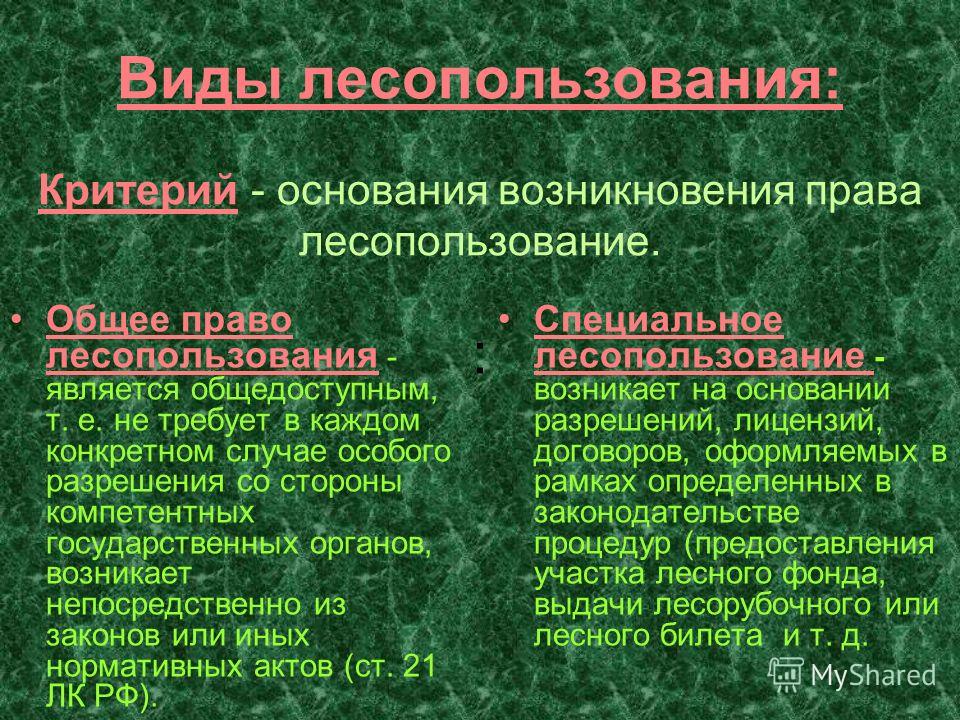 Виды лесопользования:

Критерий - основания возникновения права лесопользование.

• Общее право лесопользования - является общедоступным, т. е. не требует в каждом конкретном случае особого разрешения со стороны компетентных государственных органов, возникает непосредственно из законов или иных нормативных актов (ст. 21 ЛК РФ).

:

• Специальное лесопользование - возникает на основании разрешений, лицензий, договоров, оформляемых в рамках определенных в законодательстве процедур (предоставления участка лесного фонда, выдачи лесорубочного или лесного билета и т. д.

MyShared